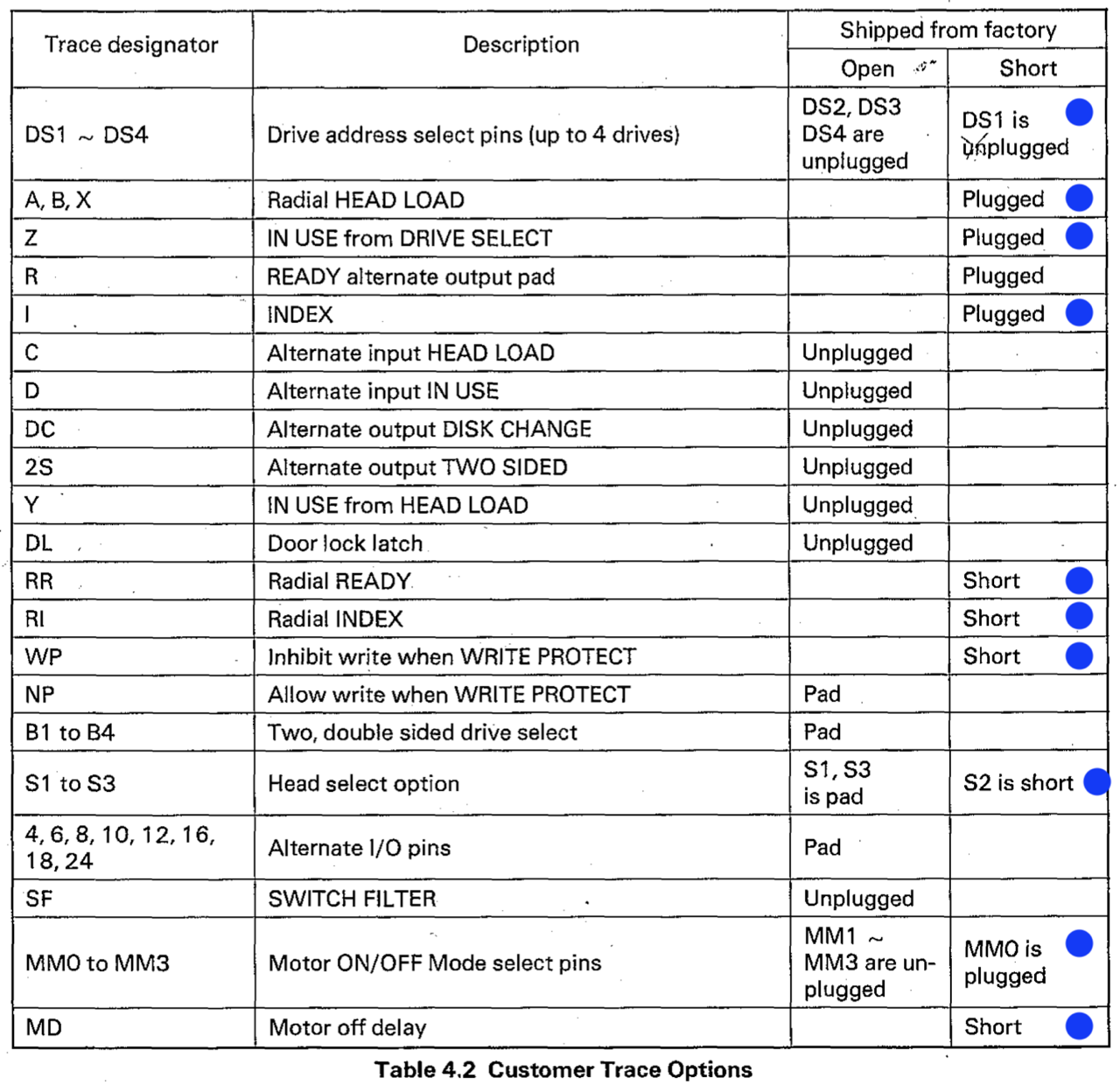 | Trace designator | Description | Shipped from factory: Open | Shipped from factory: Short |
|---|---|---|---|
| DS1 ~ DS4 | Drive address select pins (up to 4 drives) | DS2, DS3 DS4 are unplugged | DS1 is unplugged |
| A, B, X | Radial HEAD LOAD | | Plugged |
| Z | IN USE from DRIVE SELECT | | Plugged |
| R | READY alternate output pad | | Plugged |
| I | INDEX | | Plugged |
| C | Alternate input HEAD LOAD | Unplugged | |
| D | Alternate input IN USE | Unplugged | |
| DC | Alternate output DISK CHANGE | Unplugged | |
| 2S | Alternate output TWO SIDED | Unplugged | |
| Y | IN USE from HEAD LOAD | Unplugged | |
| DL | Door lock latch | Unplugged | |
| RR | Radial READY | | Short |
| RI | Radial INDEX | | Short |
| WP | Inhibit write when WRITE PROTECT | | Short |
| NP | Allow write when WRITE PROTECT | Pad | |
| B1 to B4 | Two, double sided drive select | Pad | |
| S1 to S3 | Head select option | S1, S3 is pad | S2 is short |
| 4, 6, 8, 10, 12, 16, 18, 24 | Alternate I/O pins | Pad | |
| SF | SWITCH FILTER | Unplugged | |
| MM0 to MM3 | Motor ON/OFF Mode select pins | MM1 ~ MM3 are unplugged | MM0 is plugged |
| MD | Motor off delay | | Short |

Table 4.2 Customer Trace Options